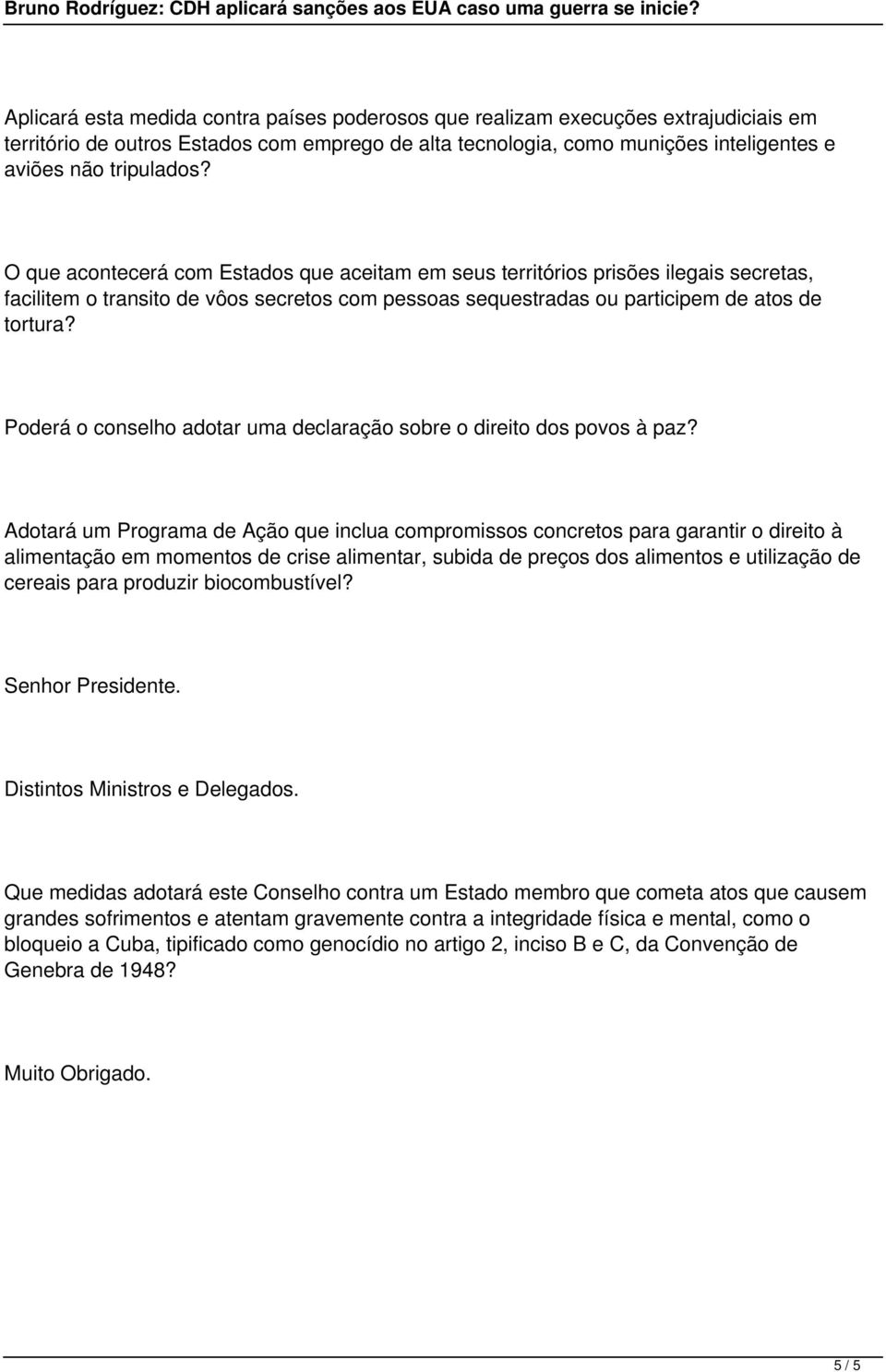 Bruno Rodríguez: CDH aplicará sanções aos EUA caso uma guerra se inicie?

Aplicará esta medida contra países poderosos que realizam execuções extrajudiciais em território de outros Estados com emprego de alta tecnologia, como munições inteligentes e aviões não tripulados?

O que acontecerá com Estados que aceitam em seus territórios prisões ilegais secretas, facilitem o transito de vôos secretos com pessoas sequestradas ou participem de atos de tortura?

Poderá o conselho adotar uma declaração sobre o direito dos povos à paz?

Adotará um Programa de Ação que inclua compromissos concretos para garantir o direito à alimentação em momentos de crise alimentar, subida de preços dos alimentos e utilização de cereais para produzir biocombustível?

Senhor Presidente.

Distintos Ministros e Delegados.

Que medidas adotará este Conselho contra um Estado membro que cometa atos que causem grandes sofrimentos e atentam gravemente contra a integridade física e mental, como o bloqueio a Cuba, tipificado como genocídio no artigo 2, inciso B e C, da Convenção de Genebra de 1948?

Muito Obrigado.

5 / 5